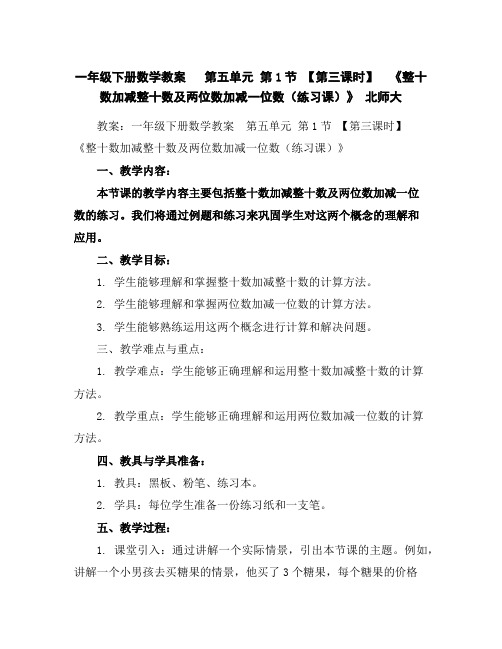 一年级下册数学教案　第五单元 第1节 【第三课时】　《整十数加减整十数及两位数加减一位数（练习课）》 北师大

教案：一年级下册数学教案　第五单元 第1节 【第三课时】《整十数加减整十数及两位数加减一位数（练习课）》

一、教学内容：

本节课的教学内容主要包括整十数加减整十数及两位数加减一位数的练习。我们将通过例题和练习来巩固学生对这两个概念的理解和应用。

二、教学目标：

1. 学生能够理解和掌握整十数加减整十数的计算方法。

2. 学生能够理解和掌握两位数加减一位数的计算方法。

3. 学生能够熟练运用这两个概念进行计算和解决问题。

三、教学难点与重点：

1. 教学难点：学生能够正确理解和运用整十数加减整十数的计算方法。

2. 教学重点：学生能够正确理解和运用两位数加减一位数的计算方法。

四、教具与学具准备：

1. 教具：黑板、粉笔、练习本。

2. 学具：每位学生准备一份练习纸和一支笔。

五、教学过程：

1. 课堂引入：通过讲解一个实际情景，引出本节课的主题。例如，讲解一个小男孩去买糖果的情景，他买了3个糖果，每个糖果的价格